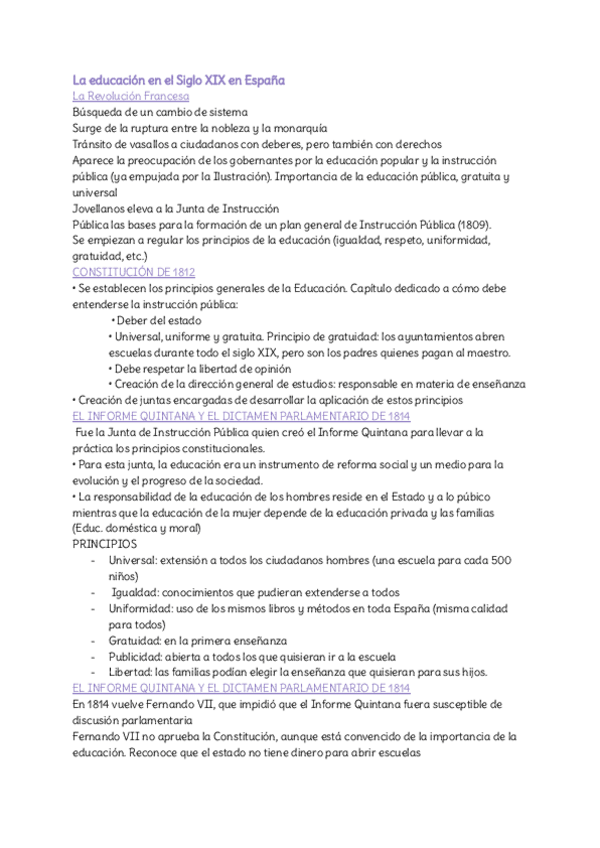 La educación en el Siglo XIX en España
La Revolución Francesa
Búsqueda de un cambio de sistema
Surge de la ruptura entre la nobleza y la monarquía
Tránsito de vasallos a ciudadanos con deberes, pero también con derechos
Aparece la preocupación de los gobernantes por la educación popular y la instrucción pública (ya empujada por la Ilustración). Importancia de la educación pública, gratuita y universal
Jovellanos eleva a la Junta de Instrucción
Pública las bases para la formación de un plan general de Instrucción Pública (1809).
Se empiezan a regular los principios de la educación (igualdad, respeto, uniformidad, gratuidad, etc.)
CONSTITUCIÓN DE 1812
• Se establecen los principios generales de la Educación. Capítulo dedicado a cómo debe entenderse la instrucción pública:
• Deber del estado
• Universal, uniforme y gratuita. Principio de gratuidad: los ayuntamientos abren escuelas durante todo el siglo XIX, pero son los padres quienes pagan al maestro.
• Debe respetar la libertad de opinión
• Creación de la dirección general de estudios: responsable en materia de enseñanza
• Creación de juntas encargadas de desarrollar la aplicación de estos principios
EL INFORME QUINTANA Y EL DICTAMEN PARLAMENTARIO DE 1814
Fue la Junta de Instrucción Pública quien creó el Informe Quintana para llevar a la práctica los principios constitucionales.
• Para esta junta, la educación era un instrumento de reforma social y un medio para la evolución y el progreso de la sociedad.
• La responsabilidad de la educación de los hombres reside en el Estado y a lo púbico mientras que la educación de la mujer depende de la educación privada y las familias (Educ. doméstica y moral)
PRINCIPIOS
- Universal: extensión a todos los ciudadanos hombres (una escuela para cada 500 niños)
- Igualdad: conocimientos que pudieran extenderse a todos
- Uniformidad: uso de los mismos libros y métodos en toda España (misma calidad para todos)
- Gratuidad: en la primera enseñanza
- Publicidad: abierta a todos los que quisieran ir a la escuela
- Libertad: las familias podían elegir la enseñanza que quisieran para sus hijos.
EL INFORME QUINTANA Y EL DICTAMEN PARLAMENTARIO DE 1814
En 1814 vuelve Fernando VII, que impidió que el Informe Quintana fuera susceptible de discusión parlamentaria
Fernando VII no aprueba la Constitución, aunque está convencido de la importancia de la educación. Reconoce que el estado no tiene dinero para abrir escuelas